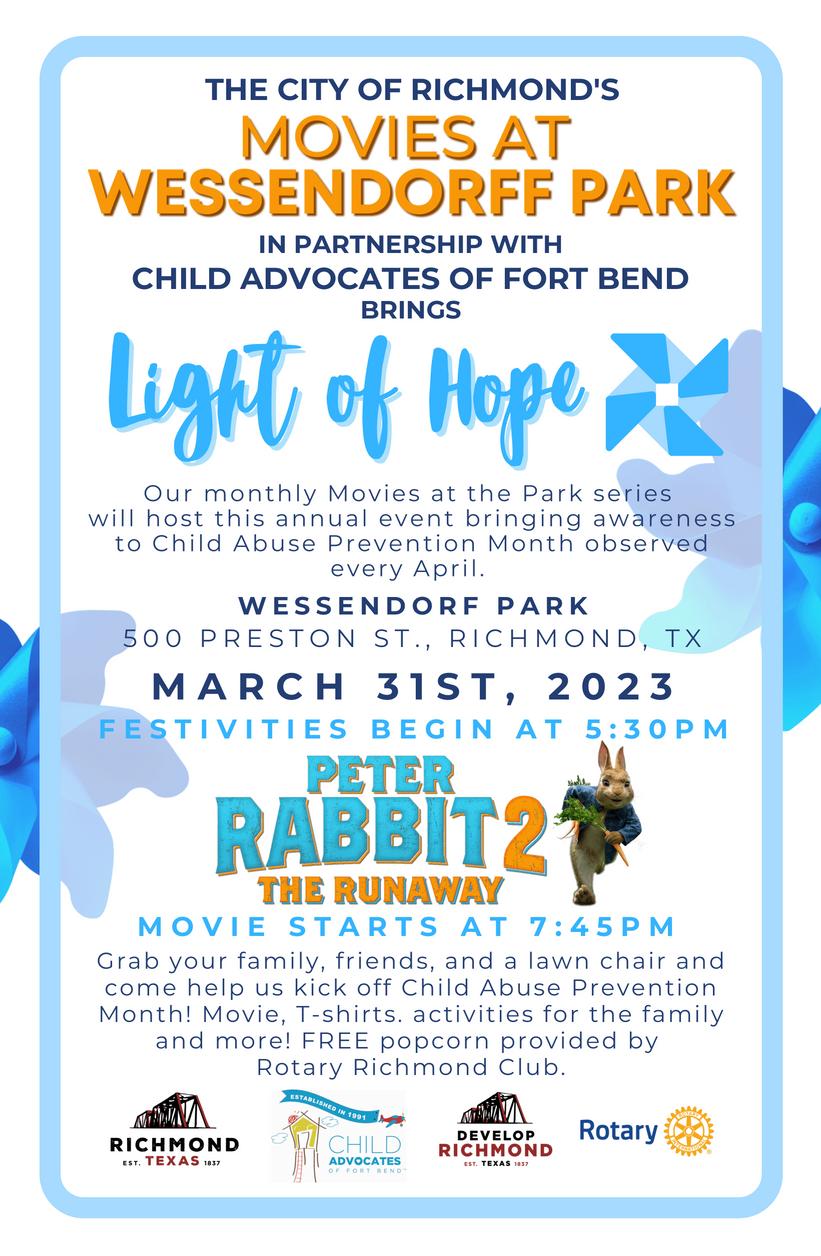 THE CITY OF RICHMOND'S
MOVIES AT
WESSENDORFF PARK
IN PARTNERSHIP WITH
CHILD ADVOCATES OF FORT BEND
BRINGS

Light of Hope

Our monthly Movies at the Park series will host this annual event bringing awareness to Child Abuse Prevention Month observed every April.

WESSENDORF PARK
500 PRESTON ST., RICHMOND, TX

MARCH 31ST, 2023
FESTIVITIES BEGIN AT 5:30PM

PETER
RABBIT 2
THE RUNAWAY

MOVIE STARTS AT 7:45PM

Grab your family, friends, and a lawn chair and come help us kick off Child Abuse Prevention Month! Movie, T-shirts. activities for the family and more! FREE popcorn provided by Rotary Richmond Club.

RICHMOND
EST. TEXAS 1837

ESTABLISHED IN 1991
CHILD
ADVOCATES
OF FORT BEND

DEVELOP
RICHMOND
EST. TEXAS 1837

Rotary